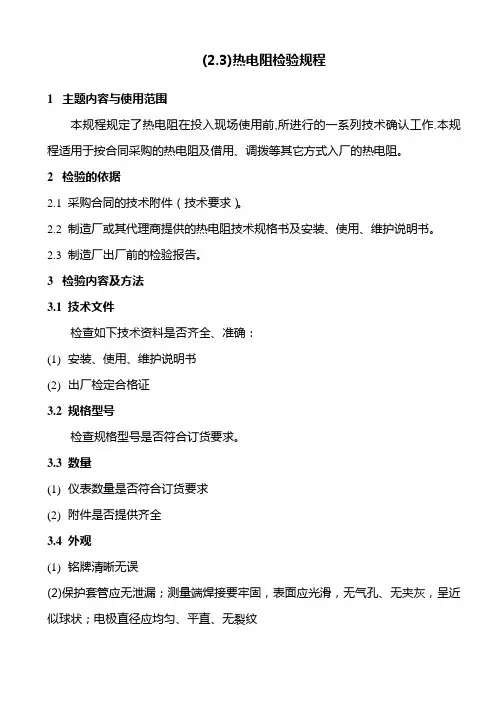 (2.3)热电阻检验规程

1 主题内容与使用范围

本规程规定了热电阻在投入现场使用前,所进行的一系列技术确认工作.本规程适用于按合同采购的热电阻及借用、调拨等其它方式入厂的热电阻。

2 检验的依据

2.1 采购合同的技术附件（技术要求）。

2.2 制造厂或其代理商提供的热电阻技术规格书及安装、使用、维护说明书。

2.3 制造厂出厂前的检验报告。

3 检验内容及方法

3.1 技术文件

检查如下技术资料是否齐全、准确：

(1) 安装、使用、维护说明书

(2) 出厂检定合格证

3.2 规格型号

检查规格型号是否符合订货要求。

3.3 数量

(1) 仪表数量是否符合订货要求

(2) 附件是否提供齐全

3.4 外观

(1) 铭牌清晰无误

(2)保护套管应无泄漏；测量端焊接要牢固，表面应光滑，无气孔、无夹灰，呈近似球状；电极直径应均匀、平直、无裂纹